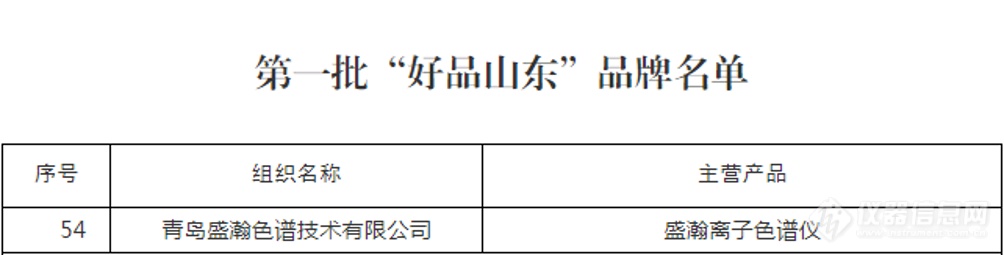 第一批“好品山东”品牌名单

| 序号 | 组织名称 | 主营产品 |
|---|---|---|
| 54 | 青岛盛瀚色谱技术有限公司 | 盛瀚离子色谱仪 |

仪器信息网